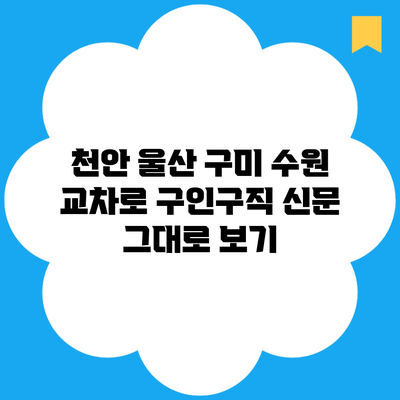 천안 울산 구미 수원 교차로 구인구직 신문 그대로 보기